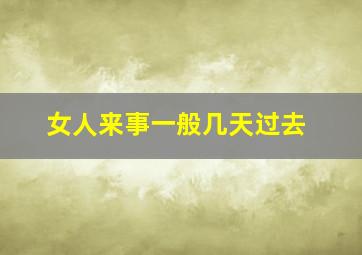 女人来事一般几天过去